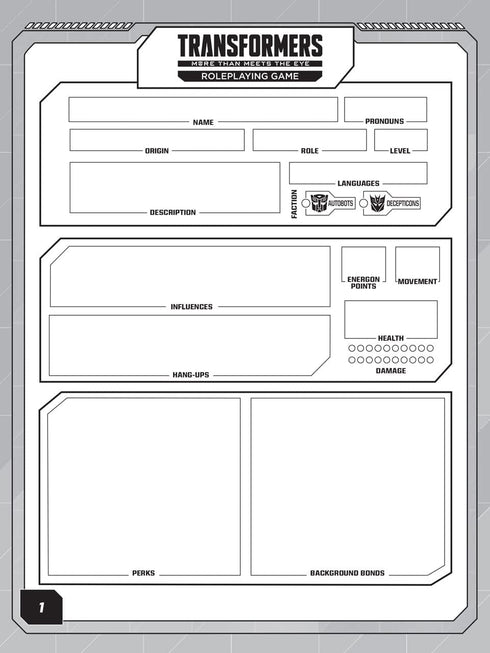 TRANSFORMERS
MORE THAN MEETS THE EYE
ROLEPLAYING GAME

NAME
PRONOUNS
ORIGIN
ROLE
LEVEL
DESCRIPTION
LANGUAGES
FACTION
AUTOBOTS
DECEPTICONS

INFLUENCES
HANG-UPS
ENERGON POINTS
MOVEMENT
HEALTH
DAMAGE

PERKS
BACKGROUND BONDS

1